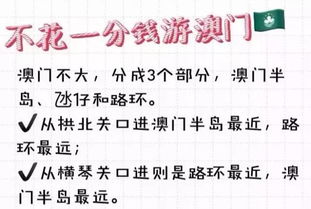 不花一分钱游澳门

澳门不大，分成3个部分，澳门半岛、氹仔和路环。

✔从拱北关口进澳门半岛最近，路环最远；

✔从横琴关口进则是路环最近，澳门半岛最远。